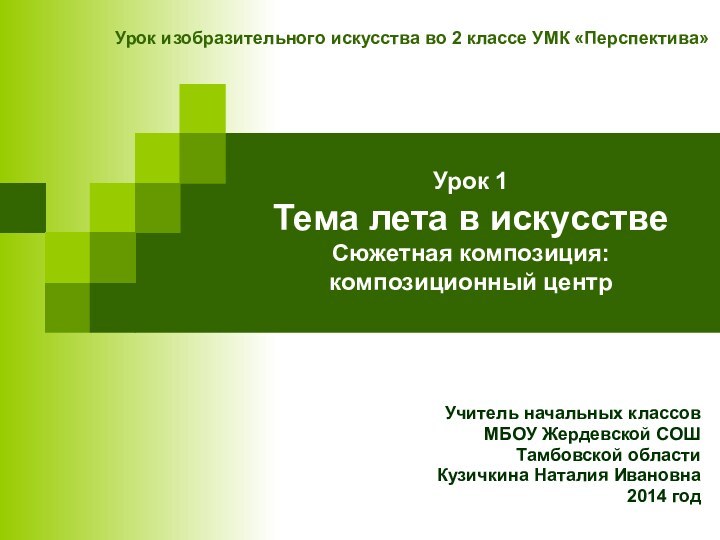 Урок изобразительного искусства во 2 классе УМК «Перспектива»

Урок 1
Тема лета в искусстве
Сюжетная композиция:
композиционный центр

Учитель начальных классов
МБОУ Жердевской СОШ
Тамбовской области
Кузичкина Наталия Ивановна
2014 год